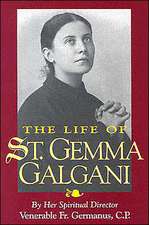 THE LIFE OF
ST. GEMMA GALGANI

By Her Spiritual Director
Venerable Fr. Germanus, C.P.